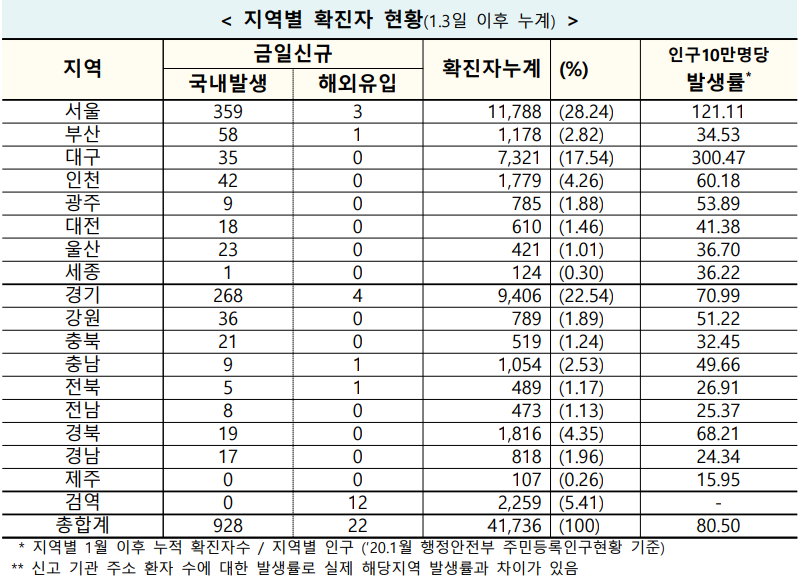 < 지역별 확진자 현황(1.3일 이후 누계) >

| 지역 | 금일신규 국내발생 | 금일신규 해외유입 | 확진자누계 | (%) | 인구10만명당 발생률* |
|---|---|---|---|---|---|
| 서울 | 359 | 3 | 11,788 | (28.24) | 121.11 |
| 부산 | 58 | 1 | 1,178 | (2.82) | 34.53 |
| 대구 | 35 | 0 | 7,321 | (17.54) | 300.47 |
| 인천 | 42 | 0 | 1,779 | (4.26) | 60.18 |
| 광주 | 9 | 0 | 785 | (1.88) | 53.89 |
| 대전 | 18 | 0 | 610 | (1.46) | 41.38 |
| 울산 | 23 | 0 | 421 | (1.01) | 36.70 |
| 세종 | 1 | 0 | 124 | (0.30) | 36.22 |
| 경기 | 268 | 4 | 9,406 | (22.54) | 70.99 |
| 강원 | 36 | 0 | 789 | (1.89) | 51.22 |
| 충북 | 21 | 0 | 519 | (1.24) | 32.45 |
| 충남 | 9 | 1 | 1,054 | (2.53) | 49.66 |
| 전북 | 5 | 1 | 489 | (1.17) | 26.91 |
| 전남 | 8 | 0 | 473 | (1.13) | 25.37 |
| 경북 | 19 | 0 | 1,816 | (4.35) | 68.21 |
| 경남 | 17 | 0 | 818 | (1.96) | 24.34 |
| 제주 | 0 | 0 | 107 | (0.26) | 15.95 |
| 검역 | 0 | 12 | 2,259 | (5.41) | - |
| 총합계 | 928 | 22 | 41,736 | (100) | 80.50 |

* 지역별 1월 이후 누적 확진자수 / 지역별 인구 ('20.1월 행정안전부 주민등록인구현황 기준)
** 신고 기관 주소 환자 수에 대한 발생률로 실제 해당지역 발생률과 차이가 있음